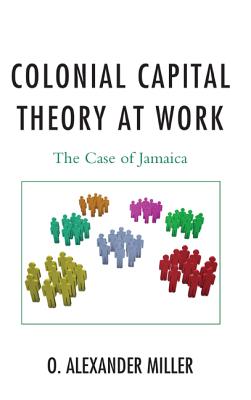 COLONIAL CAPITAL THEORY AT WORK

The Case of Jamaica

O. ALEXANDER MILLER